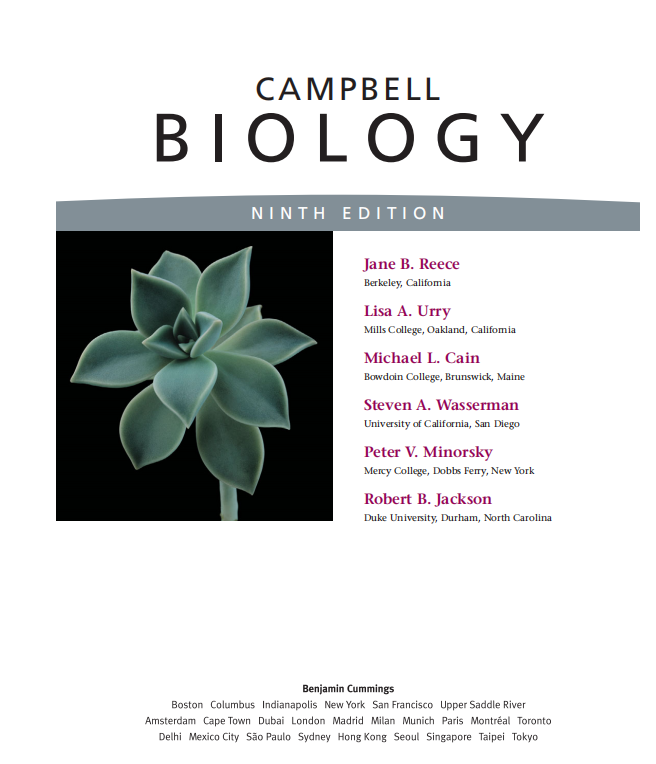 CAMPBELL
BIOLOGY

NINTH EDITION

Jane B. Reece
Berkeley, California

Lisa A. Urry
Mills College, Oakland, California

Michael L. Cain
Bowdoin College, Brunswick, Maine

Steven A. Wasserman
University of California, San Diego

Peter V. Minorsky
Mercy College, Dobbs Ferry, New York

Robert B. Jackson
Duke University, Durham, North Carolina

Benjamin Cummings
Boston Columbus Indianapolis New York San Francisco Upper Saddle River
Amsterdam Cape Town Dubai London Madrid Milan Munich Paris Montréal Toronto
Delhi Mexico City São Paulo Sydney Hong Kong Seoul Singapore Taipei Tokyo